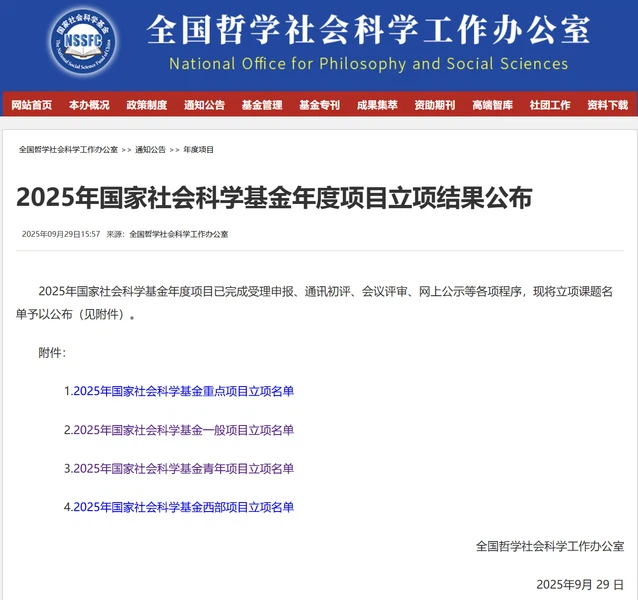 国家社会科学基金
NSSFC
The National Social Science Fund of China

全国哲学社会科学工作办公室
National Office for Philosophy and Social Sciences

网站首页 本办概况 政策制度 通知公告 基金管理 基金专刊 成果集萃 资助期刊 高端智库 社团工作 资料下载

全国哲学社会科学工作办公室 >> 通知公告 >> 年度项目

2025年国家社会科学基金年度项目立项结果公布

2025年09月29日15:57 来源：全国哲学社会科学工作办公室

2025年国家社会科学基金年度项目已完成受理申报、通讯初评、会议评审、网上公示等各项程序，现将立项课题名单予以公布（见附件）。

附件：

1.2025年国家社会科学基金重点项目立项名单

2.2025年国家社会科学基金一般项目立项名单

3.2025年国家社会科学基金青年项目立项名单

4.2025年国家社会科学基金西部项目立项名单

全国哲学社会科学工作办公室

2025年9月 29 日